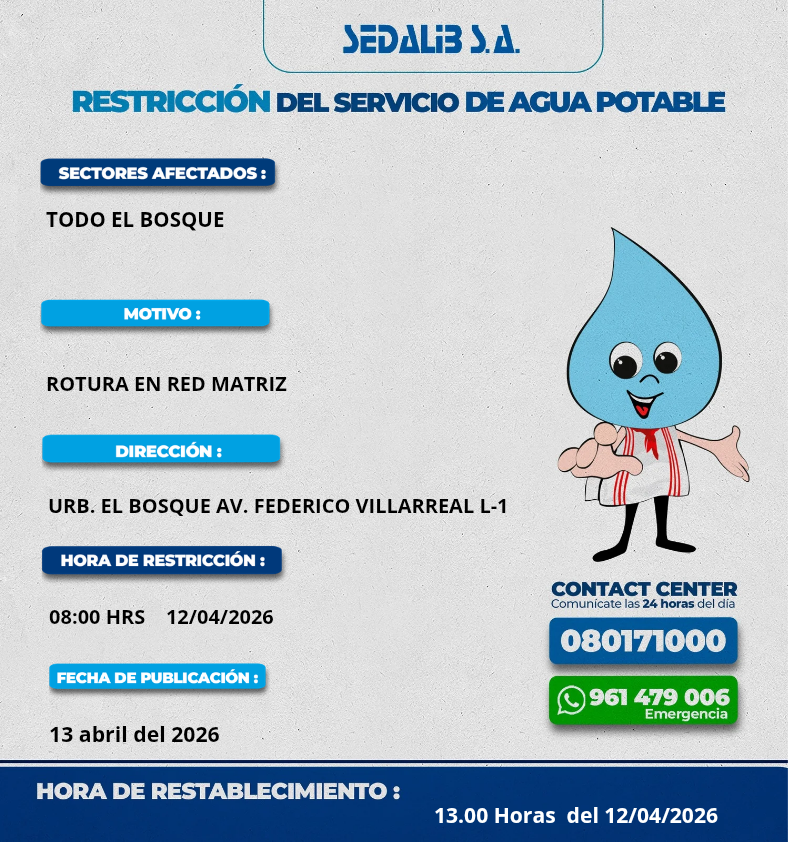 SEDALIB S.A.

RESTRICCIÓN DEL SERVICIO DE AGUA POTABLE

SECTORES AFECTADOS :

TODO EL BOSQUE

MOTIVO :

ROTURA EN RED MATRIZ

DIRECCIÓN :

URB. EL BOSQUE AV. FEDERICO VILLARREAL L-1

HORA DE RESTRICCIÓN :

08:00 HRS 12/04/2026

FECHA DE PUBLICACIÓN :

13 abril del 2026

CONTACT CENTER
Comunícate las 24 horas del día

080171000

961 479 006
Emergencia

HORA DE RESTABLECIMIENTO :

13.00 Horas del 12/04/2026